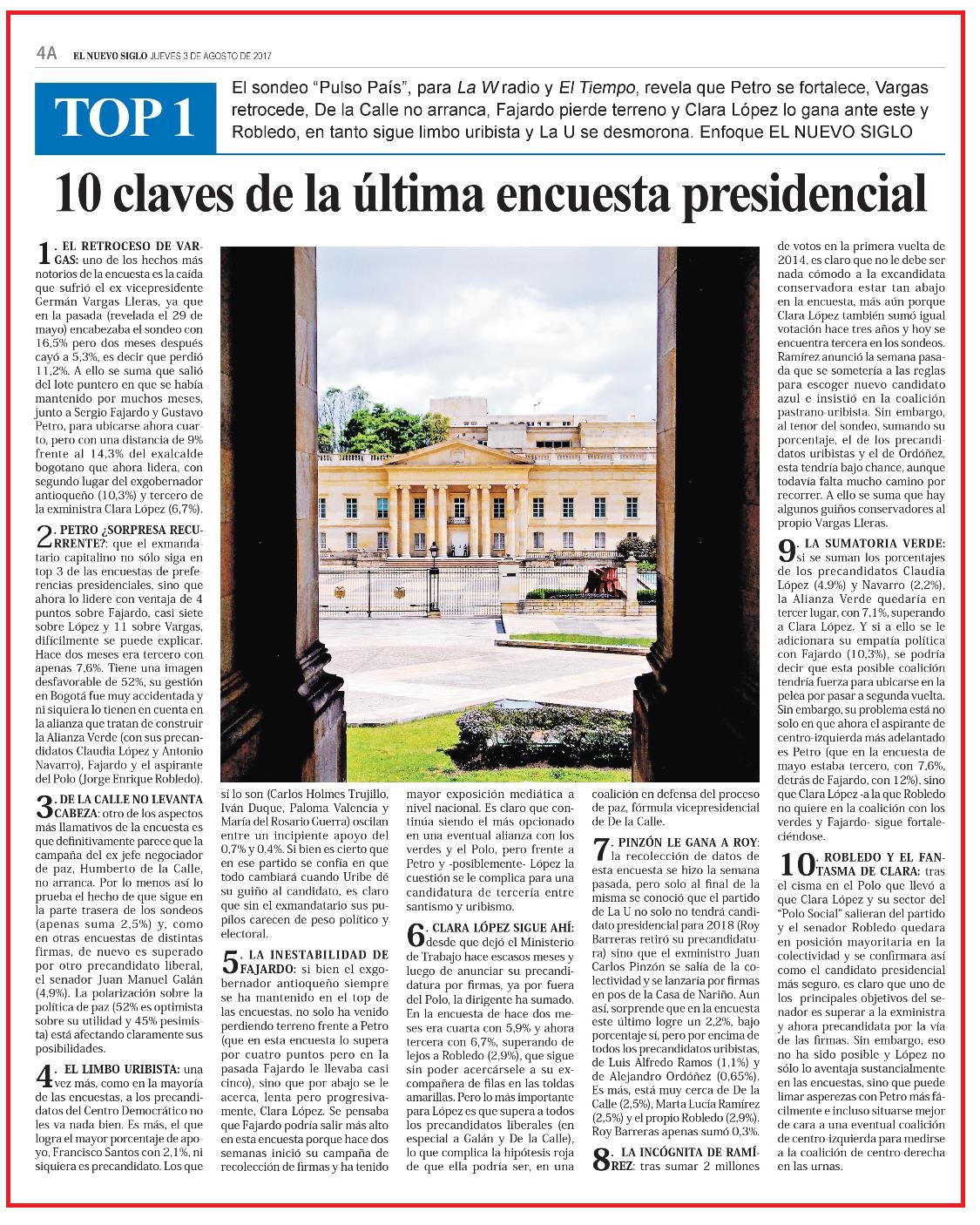 4A EL NUEVO SIGLO JUEVES 3 DE AGOSTO DE 2017

TOP 1

El sondeo "Pulso País", para La W radio y El Tiempo, revela que Petro se fortalece, Vargas retrocede, De la Calle no arranca, Fajardo pierde terreno y Clara López lo gana ante este y Robledo, en tanto sigue limbo uribista y La U se desmorona. Enfoque EL NUEVO SIGLO

10 claves de la última encuesta presidencial

1. EL RETROCESO DE VARGAS: uno de los hechos más notorios de la encuesta es la caída que sufrió el ex vicepresidente Germán Vargas Lleras, ya que en la pasada (revelada el 29 de mayo) encabezaba el sondeo con 16,5% pero dos meses después cayó a 5,3%, es decir que perdió 11,2%. A ello se suma que salió del lote puntero en que se había mantenido por muchos meses, junto a Sergio Fajardo y Gustavo Petro, para ubicarse ahora cuarto, pero con una distancia de 9% frente al 14,3% del exalcalde bogotano que ahora lidera, con segundo lugar del exgobernador antioqueño (10,3%) y tercero de la exministra Clara López (6,7%).

2. PETRO ¿SORPRESA RECURRENTE?: que el exmandatario capitalino no sólo siga en top 3 de las encuestas de preferencias presidenciales, sino que ahora lo lidere con ventaja de 4 puntos sobre Fajardo, casi siete sobre López y 11 sobre Vargas, difícilmente se puede explicar. Hace dos meses era tercero con apenas 7,6%. Tiene una imagen desfavorable de 52%, su gestión en Bogotá fue muy accidentada y ni siquiera lo tienen en cuenta en la alianza que tratan de construir la Alianza Verde (con sus precandidatos Claudia López y Antonio Navarro), Fajardo y el aspirante del Polo (Jorge Enrique Robledo).

3. DE LA CALLE NO LEVANTA CABEZA: otro de los aspectos más llamativos de la encuesta es que definitivamente parece que la campaña del ex jefe negociador de paz, Humberto de la Calle, no arranca. Por lo menos así lo prueba el hecho de que sigue en la parte trasera de los sondeos (apenas suma 2,5%) y, como en otras encuestas de distintas firmas, de nuevo es superado por otro precandidato liberal, el senador Juan Manuel Galán (4,9%). La polarización sobre la política de paz (52% es optimista sobre su utilidad y 45% pesimista) está afectando claramente sus posibilidades.

4. EL LIMBO URIBISTA: una vez más, como en la mayoría de las encuestas, a los precandidatos del Centro Democrático no les va nada bien. Es más, el que logra el mayor porcentaje de apoyo, Francisco Santos con 2,1%, ni siquiera es precandidato. Los que sí lo son (Carlos Holmes Trujillo, Iván Duque, Paloma Valencia y María del Rosario Guerra) oscilan entre un incipiente apoyo del 0,7% y 0,4%. Si bien es cierto que en ese partido se confía en que todo cambiará cuando Uribe dé su guiño al candidato, es claro que sin el exmandatario sus pupilos carecen de peso político y electoral.

5. LA INESTABILIDAD DE FAJARDO: si bien el exgobernador antioqueño siempre se ha mantenido en el top de las encuestas, no solo ha venido perdiendo terreno frente a Petro (que en esta encuesta lo supera por cuatro puntos pero en la pasada Fajardo le llevaba casi cinco), sino que por abajo se le acerca, lenta pero progresivamente, Clara López. Se pensaba que Fajardo podría salir más alto en esta encuesta porque hace dos semanas inició su campaña de recolección de firmas y ha tenido mayor exposición mediática a nivel nacional. Es claro que continúa siendo el más opcionado en una eventual alianza con los verdes y el Polo, pero frente a Petro y -posiblemente- López la cuestión se le complica para una candidatura de tercería entre santismo y uribismo.

6. CLARA LÓPEZ SIGUE AHÍ: desde que dejó el Ministerio de Trabajo hace escasos meses y luego de anunciar su precandidatura por firmas, ya por fuera del Polo, la dirigente ha sumado. En la encuesta de hace dos meses era cuarta con 5,9% y ahora tercera con 6,7%, superando de lejos a Robledo (2,9%), que sigue sin poder acercársele a su excompañera de filas en las toldas amarillas. Pero lo más importante para López es que supera a todos los precandidatos liberales (en especial a Galán y De la Calle), lo que complica la hipótesis roja de que ella podría ser, en una coalición en defensa del proceso de paz, fórmula vicepresidencial de De la Calle.

7. PINZÓN LE GANA A ROY: la recolección de datos de esta encuesta se hizo la semana pasada, pero solo al final de la misma se conoció que el partido de La U no solo no tendrá candidato presidencial para 2018 (Roy Barreras retiró su precandidatura) sino que el exministro Juan Carlos Pinzón se salía de la colectividad y se lanzaría por firmas en pos de la Casa de Nariño. Aun así, sorprende que en la encuesta este último logre un 2,2%, bajo porcentaje sí, pero por encima de todos los precandidatos uribistas, de Luis Alfredo Ramos (1,1%) y de Alejandro Ordóñez (0,65%). Es más, está muy cerca de De la Calle (2,5%), Marta Lucía Ramírez (2,5%) y el propio Robledo (2,9%). Roy Barreras apenas sumó 0,3%.

8. LA INCÓGNITA DE RAMÍREZ: tras sumar 2 millones de votos en la primera vuelta de 2014, es claro que no le debe ser nada cómodo a la excandidata conservadora estar tan abajo en la encuesta, más aún porque Clara López también sumó igual votación hace tres años y hoy se encuentra tercera en los sondeos. Ramírez anunció la semana pasada que se sometería a las reglas para escoger nuevo candidato azul e insistió en la coalición pastrano-uribista. Sin embargo, al tenor del sondeo, sumando su porcentaje, el de los precandidatos uribistas y el de Ordóñez, esta tendría bajo chance, aunque todavía falta mucho camino por recorrer. A ello se suma que hay algunos guiños conservadores al propio Vargas Lleras.

9. LA SUMATORIA VERDE: si se suman los porcentajes de los precandidatos Claudia López (4,9%) y Navarro (2,2%), la Alianza Verde quedaría en tercer lugar, con 7,1%, superando a Clara López. Y si a ello se le adicionara su empatía política con Fajardo (10,3%), se podría decir que esta posible coalición tendría fuerza para ubicarse en la pelea por pasar a segunda vuelta. Sin embargo, su problema está no solo en que ahora el aspirante de centro-izquierda más adelantado es Petro (que en la encuesta de mayo estaba tercero, con 7,6%, detrás de Fajardo, con 12%), sino que Clara López -a la que Robledo no quiere en la coalición con los verdes y Fajardo- sigue fortaleciéndose.

10. ROBLEDO Y EL FANTASMA DE CLARA: tras el cisma en el Polo que llevó a que Clara López y su sector del "Polo Social" salieran del partido y el senador Robledo quedara en posición mayoritaria en la colectividad y se confirmara así como el candidato presidencial más seguro, es claro que uno de los principales objetivos del senador es superar a la exministra y ahora precandidata por la vía de las firmas. Sin embargo, eso no ha sido posible y López no sólo lo aventaja sustancialmente en las encuestas, sino que puede limar asperezas con Petro más fácilmente e incluso situarse mejor de cara a una eventual coalición de centro-izquierda para medirse a la coalición de centro-derecha en las urnas.